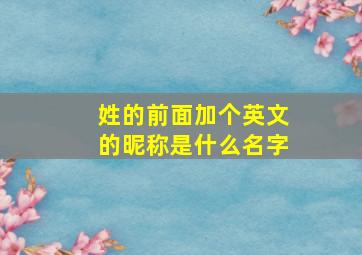 姓的前面加个英文的昵称是什么名字